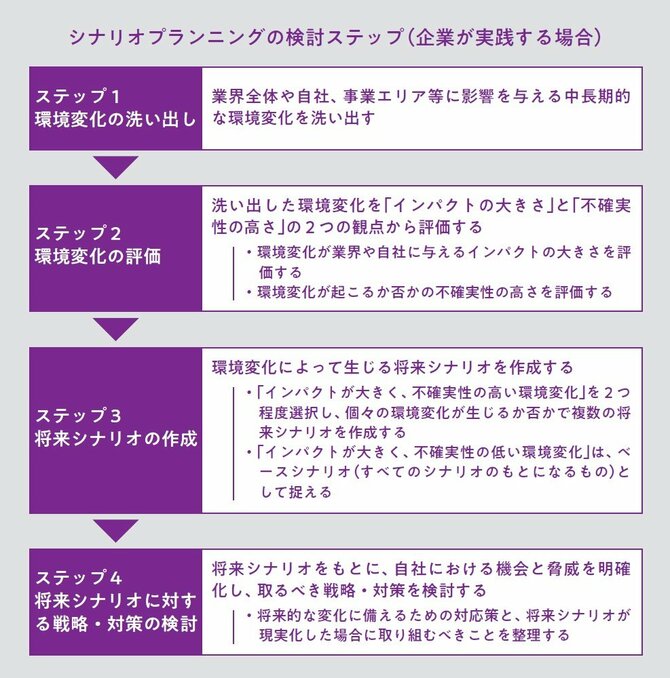 シナリオプランニングの検討ステップ（企業が実践する場合）

ステップ１
環境変化の洗い出し

業界全体や自社、事業エリア等に影響を与える中長期的な環境変化を洗い出す

ステップ２
環境変化の評価

洗い出した環境変化を「インパクトの大きさ」と「不確実性の高さ」の２つの観点から評価する

・環境変化が業界や自社に与えるインパクトの大きさを評価する
・環境変化が起こるか否かの不確実性の高さを評価する

ステップ３
将来シナリオの作成

環境変化によって生じる将来シナリオを作成する

・「インパクトが大きく、不確実性の高い環境変化」を２つ程度選択し、個々の環境変化が生じるか否かで複数の将来シナリオを作成する
・「インパクトが大きく、不確実性の低い環境変化」は、ベースシナリオ（すべてのシナリオのもとになるもの）として捉える

ステップ４
将来シナリオに対する戦略・対策の検討

将来シナリオをもとに、自社における機会と脅威を明確化し、取るべき戦略・対策を検討する

・将来的な変化に備えるための対応策と、将来シナリオが現実化した場合に取り組むべきことを整理する